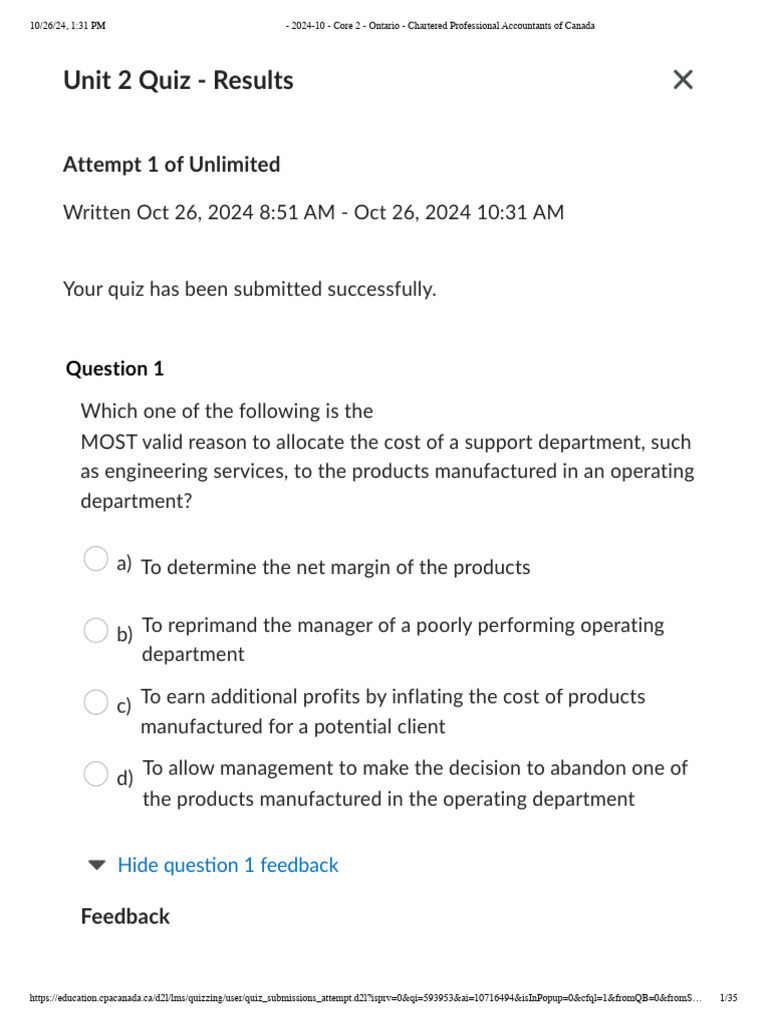 10/26/24, 1:31 PM - 2024-10 - Core 2 - Ontario - Chartered Professional Accountants of Canada

Unit 2 Quiz - Results

Attempt 1 of Unlimited

Written Oct 26, 2024 8:51 AM - Oct 26, 2024 10:31 AM

Your quiz has been submitted successfully.

Question 1

Which one of the following is the MOST valid reason to allocate the cost of a support department, such as engineering services, to the products manufactured in an operating department?

a) To determine the net margin of the products

b) To reprimand the manager of a poorly performing operating department

c) To earn additional profits by inflating the cost of products manufactured for a potential client

d) To allow management to make the decision to abandon one of the products manufactured in the operating department

Hide question 1 feedback

Feedback

https://education.cpacanada.ca/d2l/lms/quizzing/user/quiz_submissions_attempt.d2l?isprv=0&qi=593953&ai=10716494&isInPopup=0&cfql=1&fromQB=0&fromS… 1/35